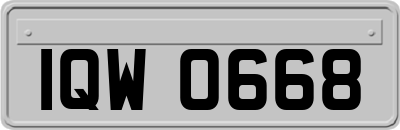 IQW 0668